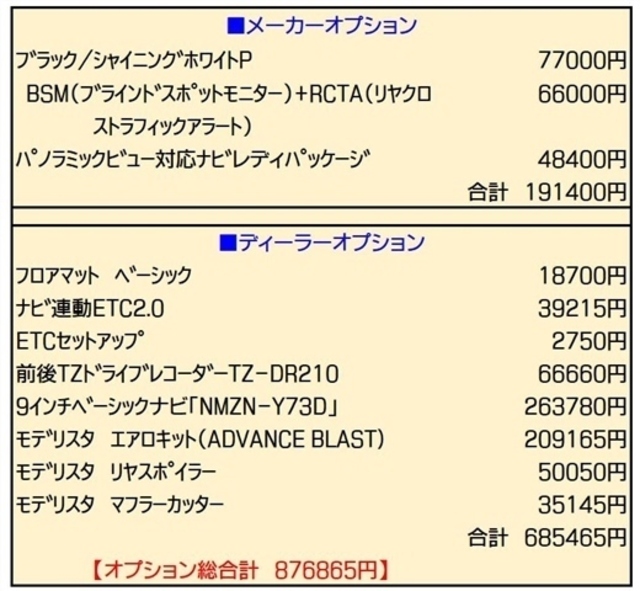 ■メーカーオプション

| | |
|---|---|
| ブラック/シャイニングホワイトP | 77000円 |
| BSM(ブラインドスポットモニター)+RCTA(リヤクロストラフィックアラート) | 66000円 |
| パノラミックビュー対応ナビレディパッケージ | 48400円 |
| 合計 | 191400円 |

■ディーラーオプション

| | |
|---|---|
| フロアマット ベーシック | 18700円 |
| ナビ連動ETC2.0 | 39215円 |
| ETCセットアップ | 2750円 |
| 前後TZドライブレコーダーTZ-DR210 | 66660円 |
| 9インチベーシックナビ「NMZN-Y73D」 | 263780円 |
| モデリスタ エアロキット(ADVANCE BLAST) | 209165円 |
| モデリスタ リヤスポイラー | 50050円 |
| モデリスタ マフラーカッター | 35145円 |
| 合計 | 685465円 |

【オプション総合計 876865円】